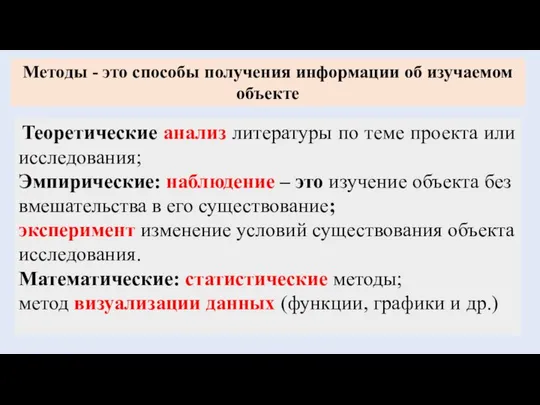 Методы - это способы получения информации об изучаемом объекте

Теоретические анализ литературы по теме проекта или исследования;
Эмпирические: наблюдение – это изучение объекта без вмешательства в его существование;
эксперимент изменение условий существования объекта исследования.
Математические: статистические методы;
метод визуализации данных (функции, графики и др.)